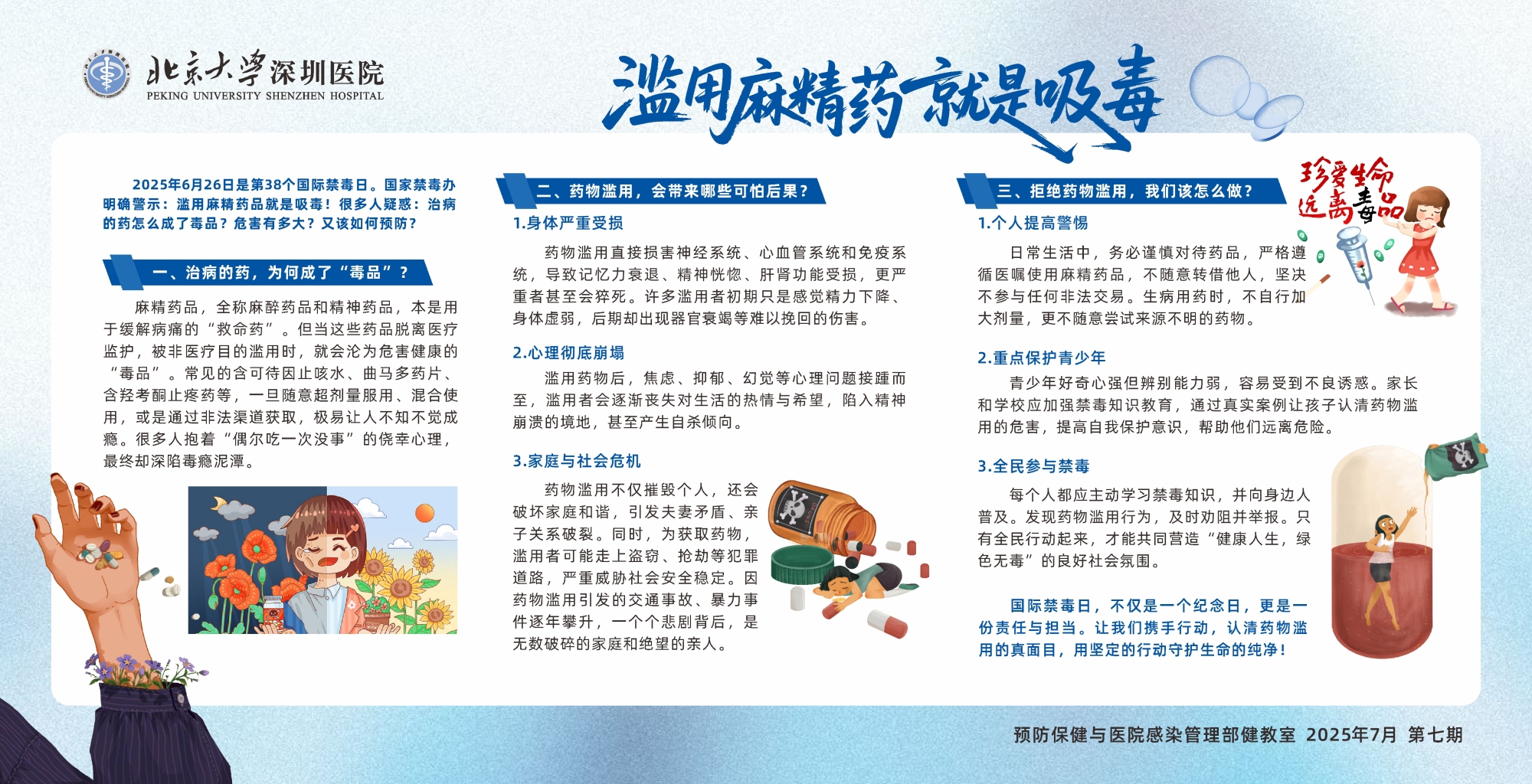 北京大学深圳医院
PEKING UNIVERSITY SHENZHEN HOSPITAL

滥用麻精药就是吸毒

2025年6月26日是第38个国际禁毒日。国家禁毒办明确警示：滥用麻精药品就是吸毒！很多人疑惑：治病的药怎么成了毒品？危害有多大？又该如何预防？

一、治病的药，为何成了“毒品”？

麻精药品，全称麻醉药品和精神药品，本是用于缓解病痛的“救命药”。但当这些药品脱离医疗监护，被非医疗目的滥用时，就会沦为危害健康的“毒品”。常见的含可待因止咳水、曲马多药片、含羟考酮止疼药等，一旦随意超剂量服用、混合使用，或是通过非法渠道获取，极易让人不知不觉成瘾。很多人抱着“偶尔吃一次没事”的侥幸心理，最终却深陷毒瘾泥潭。

二、药物滥用，会带来哪些可怕后果？

1.身体严重受损

药物滥用直接损害神经系统、心血管系统和免疫系统，导致记忆力衰退、精神恍惚、肝肾功能受损，更严重者甚至会猝死。许多滥用者初期只是感觉精力下降、身体虚弱，后期却出现器官衰竭等难以挽回的伤害。

2.心理彻底崩塌

滥用药物后，焦虑、抑郁、幻觉等心理问题接踵而至，滥用者会逐渐丧失对生活的热情与希望，陷入精神崩溃的境地，甚至产生自杀倾向。

3.家庭与社会危机

药物滥用不仅摧毁个人，还会破坏家庭和谐，引发夫妻矛盾、亲子关系破裂。同时，为获取药物，滥用者可能走上盗窃、抢劫等犯罪道路，严重威胁社会安全稳定。因药物滥用引发的交通事故、暴力事件逐年攀升，一个个悲剧背后，是无数破碎的家庭和绝望的亲人。

三、拒绝药物滥用，我们该怎么做？

珍爱生命 远离毒品

1.个人提高警惕

日常生活中，务必谨慎对待药品，严格遵循医嘱使用麻精药品，不随意转借他人，坚决不参与任何非法交易。生病用药时，不自行加大剂量，更不随意尝试来源不明的药物。

2.重点保护青少年

青少年好奇心强但辨别能力弱，容易受到不良诱惑。家长和学校应加强禁毒知识教育，通过真实案例让孩子认清药物滥用的危害，提高自我保护意识，帮助他们远离危险。

3.全民参与禁毒

每个人都应主动学习禁毒知识，并向身边人普及。发现药物滥用行为，及时劝阻并举报。只有全民行动起来，才能共同营造“健康人生，绿色无毒”的良好社会氛围。

国际禁毒日，不仅是一个纪念日，更是一份责任与担当。让我们携手行动，认清药物滥用的真面目，用坚定的行动守护生命的纯净！

预防保健与医院感染管理部健教室 2025年7月 第七期